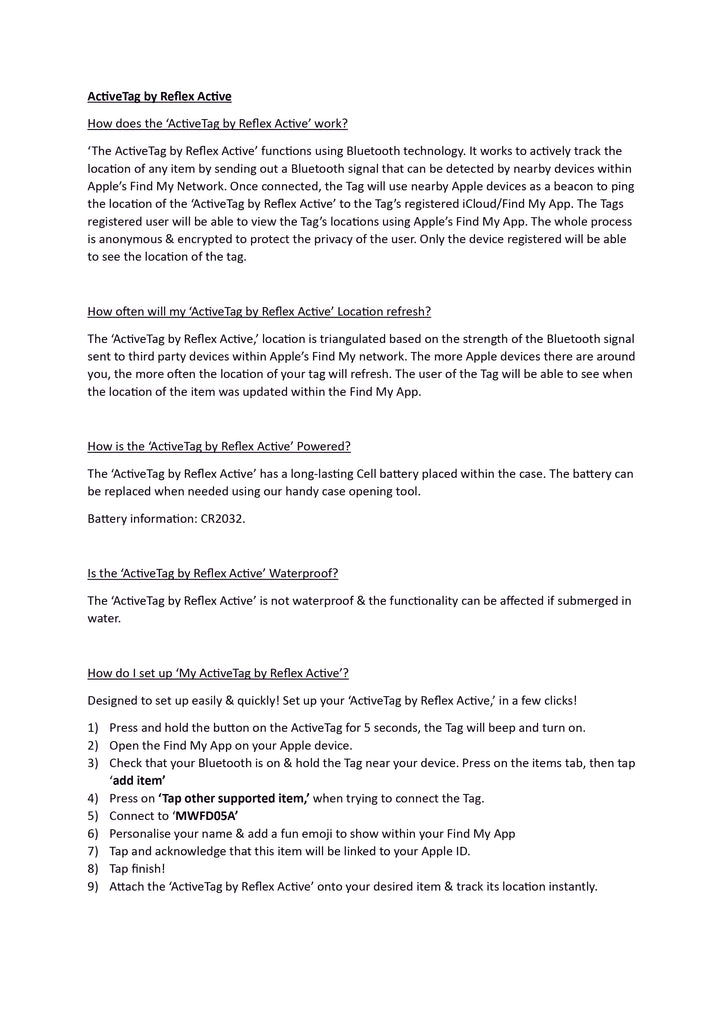 ActiveTag by Reflex Active

How does the 'ActiveTag by Reflex Active' work?

'The ActiveTag by Reflex Active' functions using Bluetooth technology. It works to actively track the location of any item by sending out a Bluetooth signal that can be detected by nearby devices within Apple's Find My Network. Once connected, the Tag will use nearby Apple devices as a beacon to ping the location of the 'ActiveTag by Reflex Active' to the Tag's registered iCloud/Find My App. The Tags registered user will be able to view the Tag's locations using Apple's Find My App. The whole process is anonymous & encrypted to protect the privacy of the user. Only the device registered will be able to see the location of the tag.

How often will my 'ActiveTag by Reflex Active' Location refresh?

The 'ActiveTag by Reflex Active,' location is triangulated based on the strength of the Bluetooth signal sent to third party devices within Apple's Find My network. The more Apple devices there are around you, the more often the location of your tag will refresh. The user of the Tag will be able to see when the location of the item was updated within the Find My App.

How is the 'ActiveTag by Reflex Active' Powered?

The 'ActiveTag by Reflex Active' has a long-lasting Cell battery placed within the case. The battery can be replaced when needed using our handy case opening tool.

Battery information: CR2032.

Is the 'ActiveTag by Reflex Active' Waterproof?

The 'ActiveTag by Reflex Active' is not waterproof & the functionality can be affected if submerged in water.

How do I set up 'My ActiveTag by Reflex Active'?

Designed to set up easily & quickly! Set up your 'ActiveTag by Reflex Active,' in a few clicks!

1) Press and hold the button on the ActiveTag for 5 seconds, the Tag will beep and turn on.
2) Open the Find My App on your Apple device.
3) Check that your Bluetooth is on & hold the Tag near your device. Press on the items tab, then tap 'add item'
4) Press on 'Tap other supported item,' when trying to connect the Tag.
5) Connect to 'MWFD05A'
6) Personalise your name & add a fun emoji to show within your Find My App
7) Tap and acknowledge that this item will be linked to your Apple ID.
8) Tap finish!
9) Attach the 'ActiveTag by Reflex Active' onto your desired item & track its location instantly.